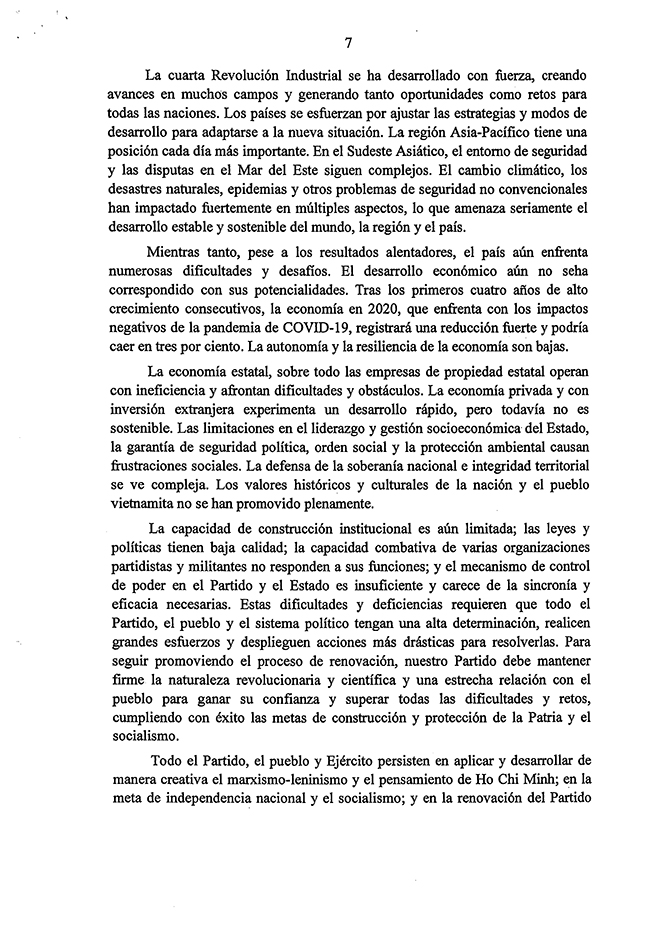 7

La cuarta Revolución Industrial se ha desarrollado con fuerza, creando avances en muchos campos y generando tanto oportunidades como retos para todas las naciones. Los países se esfuerzan por ajustar las estrategias y modos de desarrollo para adaptarse a la nueva situación. La región Asia-Pacífico tiene una posición cada día más importante. En el Sudeste Asiático, el entorno de seguridad y las disputas en el Mar del Este siguen complejos. El cambio climático, los desastres naturales, epidemias y otros problemas de seguridad no convencionales han impactado fuertemente en múltiples aspectos, lo que amenaza seriamente el desarrollo estable y sostenible del mundo, la región y el país.

Mientras tanto, pese a los resultados alentadores, el país aún enfrenta numerosas dificultades y desafíos. El desarrollo económico aún no seha correspondido con sus potencialidades. Tras los primeros cuatro años de alto crecimiento consecutivos, la economía en 2020, que enfrenta con los impactos negativos de la pandemia de COVID-19, registrará una reducción fuerte y podría caer en tres por ciento. La autonomía y la resiliencia de la economía son bajas.

La economía estatal, sobre todo las empresas de propiedad estatal operan con ineficiencia y afrontan dificultades y obstáculos. La economía privada y con inversión extranjera experimenta un desarrollo rápido, pero todavía no es sostenible. Las limitaciones en el liderazgo y gestión socioeconómica del Estado, la garantía de seguridad política, orden social y la protección ambiental causan frustraciones sociales. La defensa de la soberanía nacional e integridad territorial se ve compleja. Los valores históricos y culturales de la nación y el pueblo vietnamita no se han promovido plenamente.

La capacidad de construcción institucional es aún limitada; las leyes y políticas tienen baja calidad; la capacidad combativa de varias organizaciones partidistas y militantes no responden a sus funciones; y el mecanismo de control de poder en el Partido y el Estado es insuficiente y carece de la sincronía y eficacia necesarias. Estas dificultades y deficiencias requieren que todo el Partido, el pueblo y el sistema político tengan una alta determinación, realicen grandes esfuerzos y desplieguen acciones más drásticas para resolverlas. Para seguir promoviendo el proceso de renovación, nuestro Partido debe mantener firme la naturaleza revolucionaria y científica y una estrecha relación con el pueblo para ganar su confianza y superar todas las dificultades y retos, cumpliendo con éxito las metas de construcción y protección de la Patria y el socialismo.

Todo el Partido, el pueblo y Ejército persisten en aplicar y desarrollar de manera creativa el marxismo-leninismo y el pensamiento de Ho Chi Minh; en la meta de independencia nacional y el socialismo; y en la renovación del Partido